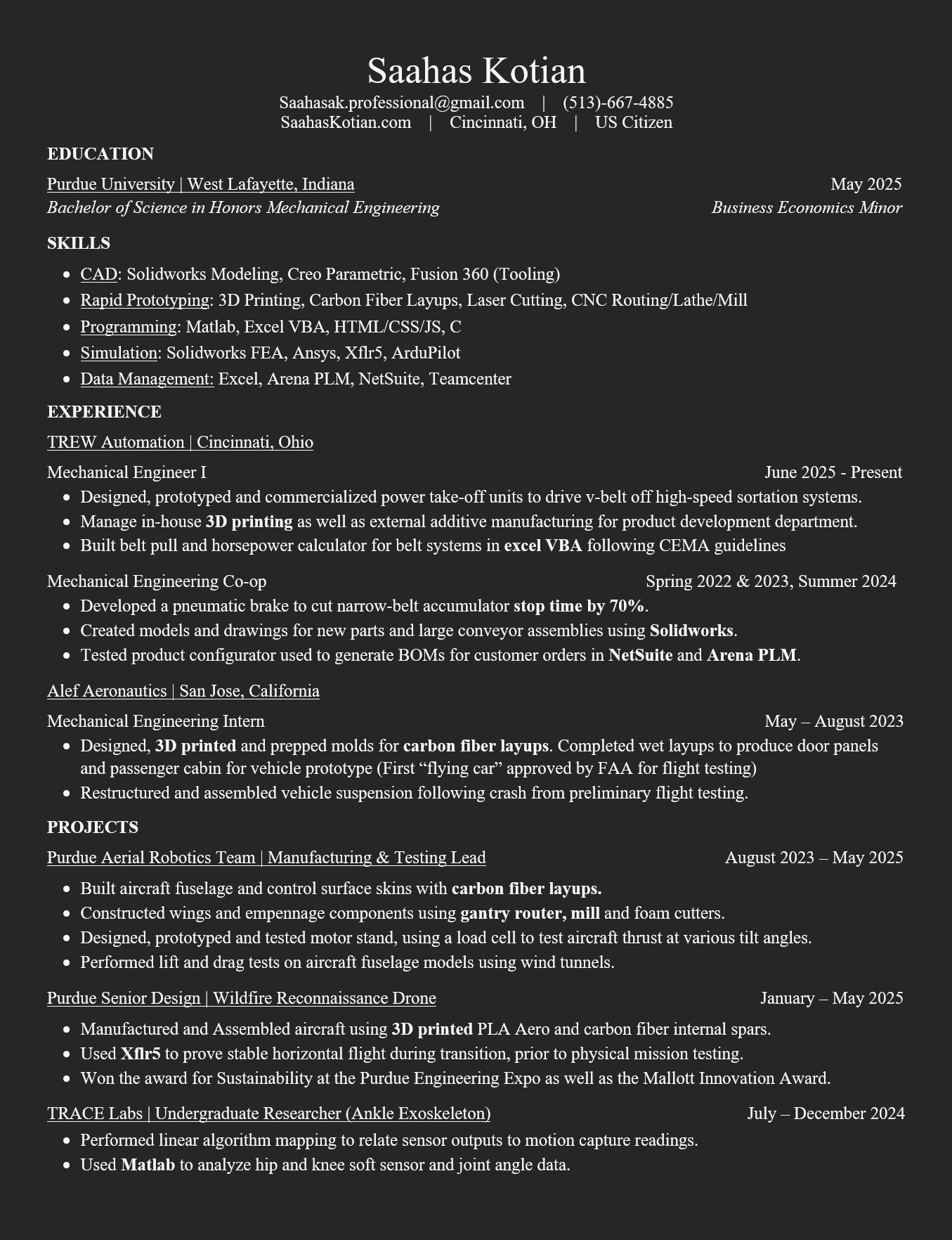 Saahas Kotian

Saahasak.professional@gmail.com | (513)-667-4885
SaahasKotian.com | Cincinnati, OH | US Citizen

EDUCATION

Purdue University | West Lafayette, Indiana May 2025
Bachelor of Science in Honors Mechanical Engineering Business Economics Minor

SKILLS

- CAD: Solidworks Modeling, Creo Parametric, Fusion 360 (Tooling)
- Rapid Prototyping: 3D Printing, Carbon Fiber Layups, Laser Cutting, CNC Routing/Lathe/Mill
- Programming: Matlab, Excel VBA, HTML/CSS/JS, C
- Simulation: Solidworks FEA, Ansys, Xflr5, ArduPilot
- Data Management: Excel, Arena PLM, NetSuite, Teamcenter

EXPERIENCE

TREW Automation | Cincinnati, Ohio

Mechanical Engineer I June 2025 - Present
- Designed, prototyped and commercialized power take-off units to drive v-belt off high-speed sortation systems.
- Manage in-house 3D printing as well as external additive manufacturing for product development department.
- Built belt pull and horsepower calculator for belt systems in excel VBA following CEMA guidelines

Mechanical Engineering Co-op Spring 2022 & 2023, Summer 2024
- Developed a pneumatic brake to cut narrow-belt accumulator stop time by 70%.
- Created models and drawings for new parts and large conveyor assemblies using Solidworks.
- Tested product configurator used to generate BOMs for customer orders in NetSuite and Arena PLM.

Alef Aeronautics | San Jose, California

Mechanical Engineering Intern May – August 2023
- Designed, 3D printed and prepped molds for carbon fiber layups. Completed wet layups to produce door panels and passenger cabin for vehicle prototype (First “flying car” approved by FAA for flight testing)
- Restructured and assembled vehicle suspension following crash from preliminary flight testing.

PROJECTS

Purdue Aerial Robotics Team | Manufacturing & Testing Lead August 2023 – May 2025
- Built aircraft fuselage and control surface skins with carbon fiber layups.
- Constructed wings and empennage components using gantry router, mill and foam cutters.
- Designed, prototyped and tested motor stand, using a load cell to test aircraft thrust at various tilt angles.
- Performed lift and drag tests on aircraft fuselage models using wind tunnels.

Purdue Senior Design | Wildfire Reconnaissance Drone January – May 2025
- Manufactured and Assembled aircraft using 3D printed PLA Aero and carbon fiber internal spars.
- Used Xflr5 to prove stable horizontal flight during transition, prior to physical mission testing.
- Won the award for Sustainability at the Purdue Engineering Expo as well as the Mallott Innovation Award.

TRACE Labs | Undergraduate Researcher (Ankle Exoskeleton) July – December 2024
- Performed linear algorithm mapping to relate sensor outputs to motion capture readings.
- Used Matlab to analyze hip and knee soft sensor and joint angle data.